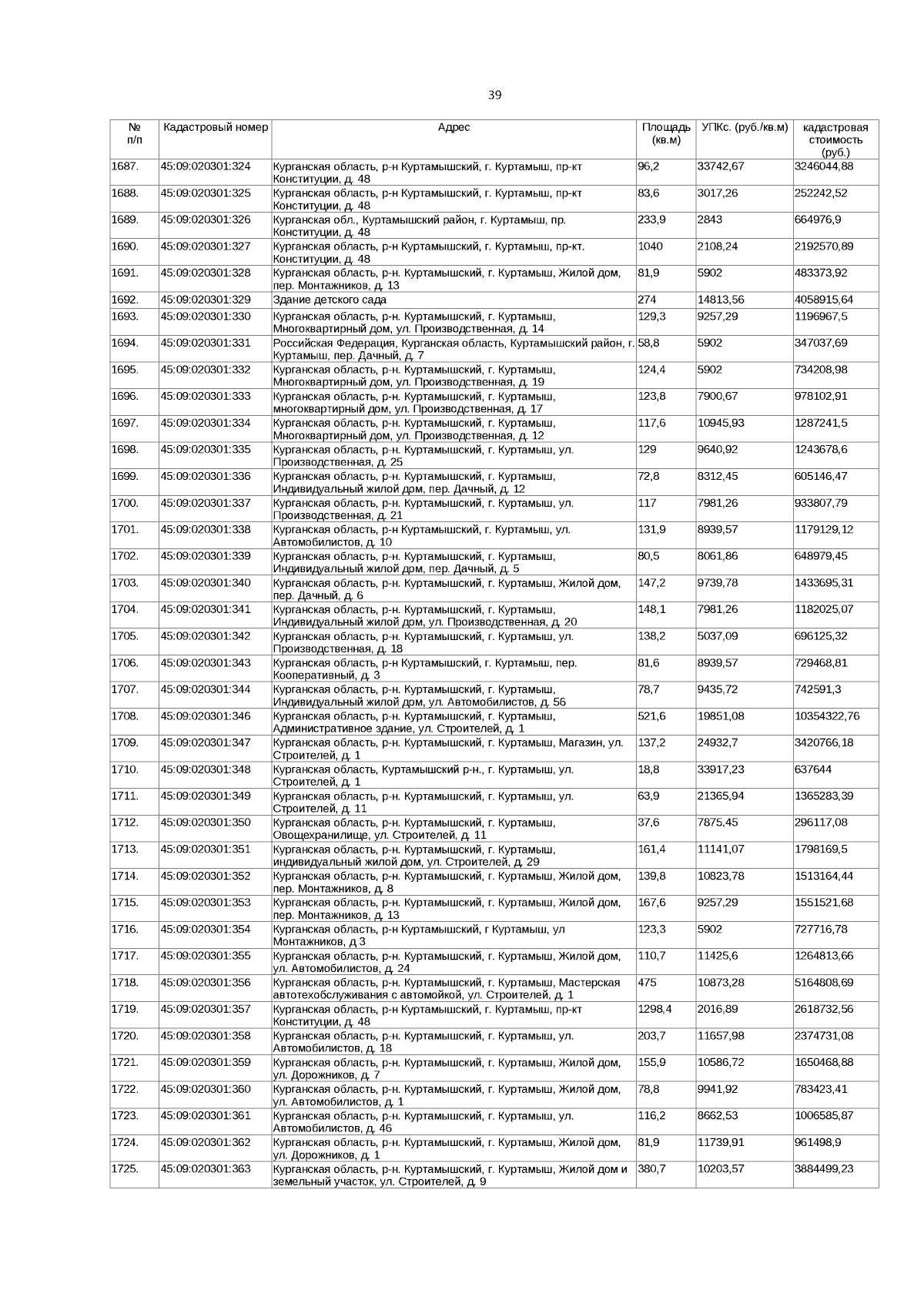 39

| № п/п | Кадастровый номер | Адрес | Площадь (кв.м) | УПКс. (руб./кв.м) | кадастровая стоимость (руб.) |
|---|---|---|---|---|---|
| 1687. | 45:09:020301:324 | Курганская область, р-н Куртамышский, г. Куртамыш, пр-кт Конституции, д. 48 | 96,2 | 33742,67 | 3246044,88 |
| 1688. | 45:09:020301:325 | Курганская область, р-н Куртамышский, г. Куртамыш, пр-кт Конституции, д. 48 | 83,6 | 3017,26 | 252242,52 |
| 1689. | 45:09:020301:326 | Курганская обл., Куртамышский район, г. Куртамыш, пр. Конституции, д. 48 | 233,9 | 2843 | 664976,9 |
| 1690. | 45:09:020301:327 | Курганская область, р-н Куртамышский, г. Куртамыш, пр-кт. Конституции, д. 48 | 1040 | 2108,24 | 2192570,89 |
| 1691. | 45:09:020301:328 | Курганская область, р-н. Куртамышский, г. Куртамыш, Жилой дом, пер. Монтажников, д. 13 | 81,9 | 5902 | 483373,92 |
| 1692. | 45:09:020301:329 | Здание детского сада | 274 | 14813,56 | 4058915,64 |
| 1693. | 45:09:020301:330 | Курганская область, р-н. Куртамышский, г. Куртамыш, Многоквартирный дом, ул. Производственная, д. 14 | 129,3 | 9257,29 | 1196967,5 |
| 1694. | 45:09:020301:331 | Российская Федерация, Курганская область, Куртамышский район, г. Куртамыш, пер. Дачный, д. 7 | 58,8 | 5902 | 347037,69 |
| 1695. | 45:09:020301:332 | Курганская область, р-н. Куртамышский, г. Куртамыш, Многоквартирный дом, ул. Производственная, д. 19 | 124,4 | 5902 | 734208,98 |
| 1696. | 45:09:020301:333 | Курганская область, р-н. Куртамышский, г. Куртамыш, многоквартирный дом, ул. Производственная, д. 17 | 123,8 | 7900,67 | 978102,91 |
| 1697. | 45:09:020301:334 | Курганская область, р-н. Куртамышский, г. Куртамыш, Многоквартирный дом, ул. Производственная, д. 12 | 117,6 | 10945,93 | 1287241,5 |
| 1698. | 45:09:020301:335 | Курганская область, р-н. Куртамышский, г. Куртамыш, ул. Производственная, д. 25 | 129 | 9640,92 | 1243678,6 |
| 1699. | 45:09:020301:336 | Курганская область, р-н. Куртамышский, г. Куртамыш, Индивидуальный жилой дом, пер. Дачный, д. 12 | 72,8 | 8312,45 | 605146,47 |
| 1700. | 45:09:020301:337 | Курганская область, р-н. Куртамышский, г. Куртамыш, ул. Производственная, д. 21 | 117 | 7981,26 | 933807,79 |
| 1701. | 45:09:020301:338 | Курганская область, р-н Куртамышский, г. Куртамыш, ул. Автомобилистов, д. 10 | 131,9 | 8939,57 | 1179129,12 |
| 1702. | 45:09:020301:339 | Курганская область, р-н. Куртамышский, г. Куртамыш, Индивидуальный жилой дом, пер. Дачный, д. 5 | 80,5 | 8061,86 | 648979,45 |
| 1703. | 45:09:020301:340 | Курганская область, р-н. Куртамышский, г. Куртамыш, Жилой дом, пер. Дачный, д. 6 | 147,2 | 9739,78 | 1433695,31 |
| 1704. | 45:09:020301:341 | Курганская область, р-н. Куртамышский, г. Куртамыш, Индивидуальный жилой дом, ул. Производственная, д. 20 | 148,1 | 7981,26 | 1182025,07 |
| 1705. | 45:09:020301:342 | Курганская область, р-н. Куртамышский, г. Куртамыш, ул. Производственная, д. 18 | 138,2 | 5037,09 | 696125,32 |
| 1706. | 45:09:020301:343 | Курганская область, р-н Куртамышский, г. Куртамыш, пер. Кооперативный, д. 3 | 81,6 | 8939,57 | 729468,81 |
| 1707. | 45:09:020301:344 | Курганская область, р-н. Куртамышский, г. Куртамыш, Индивидуальный жилой дом, ул. Автомобилистов, д. 56 | 78,7 | 9435,72 | 742591,3 |
| 1708. | 45:09:020301:346 | Курганская область, р-н. Куртамышский, г. Куртамыш, Административное здание, ул. Строителей, д. 1 | 521,6 | 19851,08 | 10354322,76 |
| 1709. | 45:09:020301:347 | Курганская область, р-н. Куртамышский, г. Куртамыш, Магазин, ул. Строителей, д. 1 | 137,2 | 24932,7 | 3420766,18 |
| 1710. | 45:09:020301:348 | Курганская область, Куртамышский р-н., г. Куртамыш, ул. Строителей, д. 1 | 18,8 | 33917,23 | 637644 |
| 1711. | 45:09:020301:349 | Курганская область, р-н. Куртамышский, г. Куртамыш, ул. Строителей, д. 11 | 63,9 | 21365,94 | 1365283,39 |
| 1712. | 45:09:020301:350 | Курганская область, р-н. Куртамышский, г. Куртамыш, Овощехранилище, ул. Строителей, д. 11 | 37,6 | 7875,45 | 296117,08 |
| 1713. | 45:09:020301:351 | Курганская область, р-н. Куртамышский, г. Куртамыш, индивидуальный жилой дом, ул. Строителей, д. 29 | 161,4 | 11141,07 | 1798169,5 |
| 1714. | 45:09:020301:352 | Курганская область, р-н. Куртамышский, г. Куртамыш, Жилой дом, пер. Монтажников, д. 8 | 139,8 | 10823,78 | 1513164,44 |
| 1715. | 45:09:020301:353 | Курганская область, р-н. Куртамышский, г. Куртамыш, Жилой дом, пер. Монтажников, д. 13 | 167,6 | 9257,29 | 1551521,68 |
| 1716. | 45:09:020301:354 | Курганская область, р-н Куртамышский, г Куртамыш, ул Монтажников, д 3 | 123,3 | 5902 | 727716,78 |
| 1717. | 45:09:020301:355 | Курганская область, р-н. Куртамышский, г. Куртамыш, Жилой дом, ул. Автомобилистов, д. 24 | 110,7 | 11425,6 | 1264813,66 |
| 1718. | 45:09:020301:356 | Курганская область, р-н. Куртамышский, г. Куртамыш, Мастерская автотехобслуживания с автомойкой, ул. Строителей, д. 1 | 475 | 10873,28 | 5164808,69 |
| 1719. | 45:09:020301:357 | Курганская область, р-н Куртамышский, г. Куртамыш, пр-кт Конституции, д. 48 | 1298,4 | 2016,89 | 2618732,56 |
| 1720. | 45:09:020301:358 | Курганская область, р-н. Куртамышский, г. Куртамыш, ул. Автомобилистов, д. 18 | 203,7 | 11657,98 | 2374731,08 |
| 1721. | 45:09:020301:359 | Курганская область, р-н. Куртамышский, г. Куртамыш, Жилой дом, ул. Дорожников, д. 7 | 155,9 | 10586,72 | 1650468,88 |
| 1722. | 45:09:020301:360 | Курганская область, р-н. Куртамышский, г. Куртамыш, Жилой дом, ул. Автомобилистов, д. 1 | 78,8 | 9941,92 | 783423,41 |
| 1723. | 45:09:020301:361 | Курганская область, р-н. Куртамышский, г. Куртамыш, ул. Автомобилистов, д. 46 | 116,2 | 8662,53 | 1006585,87 |
| 1724. | 45:09:020301:362 | Курганская область, р-н. Куртамышский, г. Куртамыш, Жилой дом, ул. Дорожников, д. 1 | 81,9 | 11739,91 | 961498,9 |
| 1725. | 45:09:020301:363 | Курганская область, р-н. Куртамышский, г. Куртамыш, Жилой дом и земельный участок, ул. Строителей, д. 9 | 380,7 | 10203,57 | 3884499,23 |